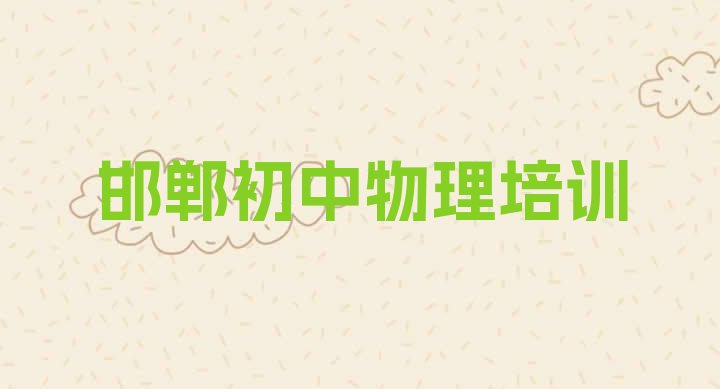 邯郸初中物理培训